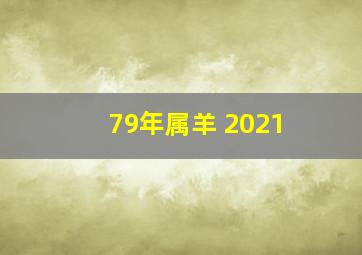 79年属羊 2021